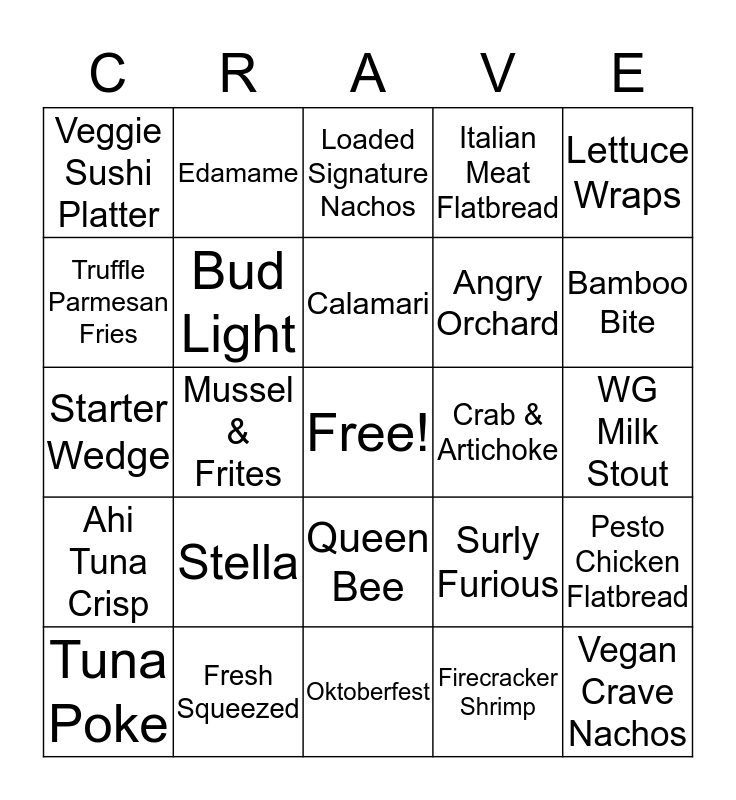 | C | R | A | V | E |
|---|---|---|---|---|
| Veggie Sushi Platter | Edamame | Loaded Signature Nachos | Italian Meat Flatbread | Lettuce Wraps |
| Truffle Parmesan Fries | Bud Light | Calamari | Angry Orchard | Bamboo Bite |
| Starter Wedge | Mussel & Frites | Free! | Crab & Artichoke | WG Milk Stout |
| Ahi Tuna Crisp | Stella | Queen Bee | Surly Furious | Pesto Chicken Flatbread |
| Tuna Poke | Fresh Squeezed | Oktoberfest | Firecracker Shrimp | Vegan Crave Nachos |